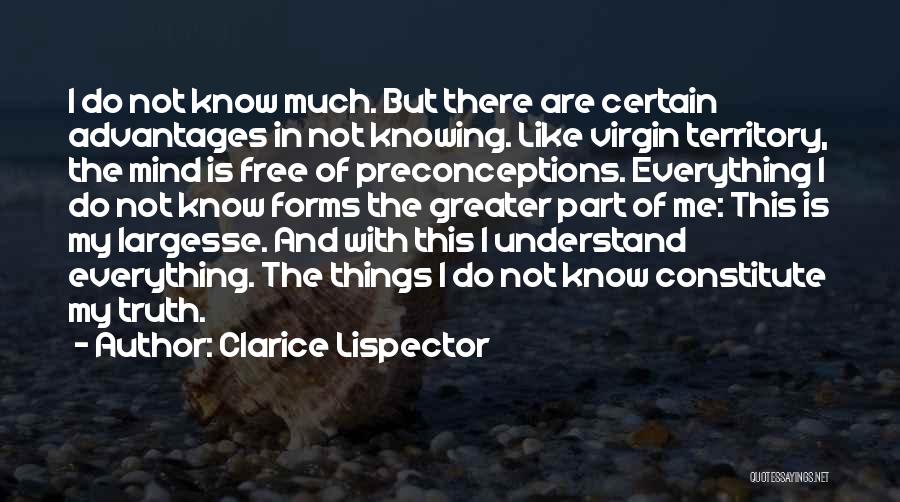 I do not know much. But there are certain advantages in not knowing. Like virgin territory, the mind is free of preconceptions. Everything I do not know forms the greater part of me: This is my largesse. And with this I understand everything. The things I do not know constitute my truth.

- Author: Clarice Lispector

QUOTESSAYINGS.NET